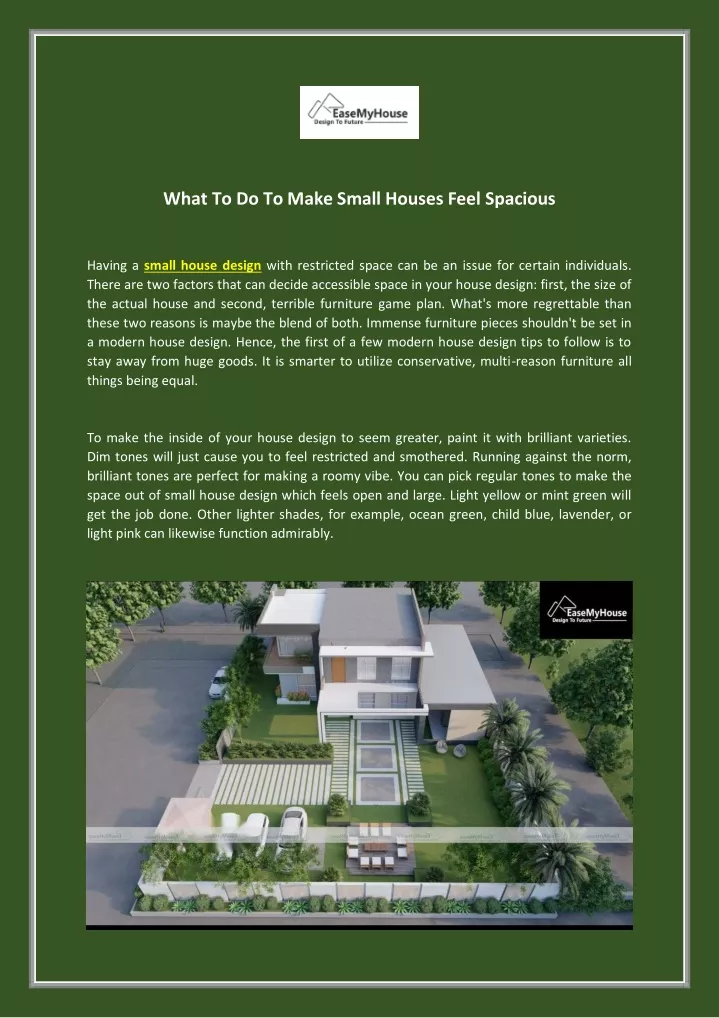 EaseMyHouse
Design To Future

What To Do To Make Small Houses Feel Spacious

Having a small house design with restricted space can be an issue for certain individuals. There are two factors that can decide accessible space in your house design: first, the size of the actual house and second, terrible furniture game plan. What's more regrettable than these two reasons is maybe the blend of both. Immense furniture pieces shouldn't be set in a modern house design. Hence, the first of a few modern house design tips to follow is to stay away from huge goods. It is smarter to utilize conservative, multi-reason furniture all things being equal.

To make the inside of your house design to seem greater, paint it with brilliant varieties. Dim tones will just cause you to feel restricted and smothered. Running against the norm, brilliant tones are perfect for making a roomy vibe. You can pick regular tones to make the space out of small house design which feels open and large. Light yellow or mint green will get the job done. Other lighter shades, for example, ocean green, child blue, lavender, or light pink can likewise function admirably.

EaseMyHouse
Design To Future